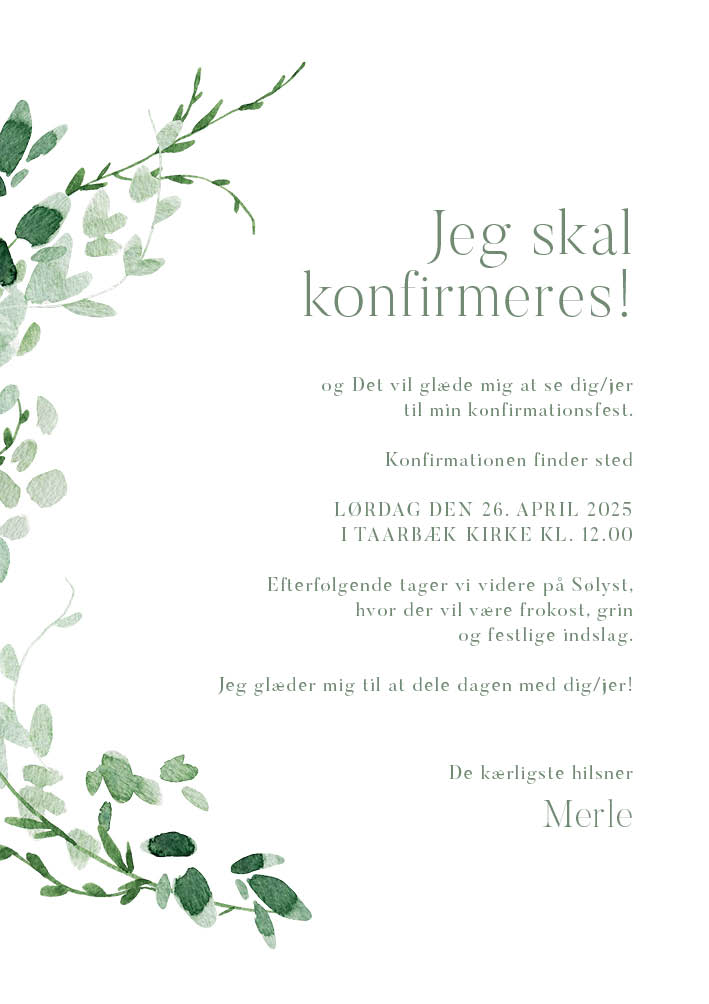 Jeg skal konfirmeres!

og Det vil glæde mig at se dig/jer til min konfirmationsfest.

Konfirmationen finder sted

LØRDAG DEN 26. APRIL 2025
I TAARBÆK KIRKE KL. 12.00

Efterfølgende tager vi videre på Sølyst, hvor der vil være frokost, grin og festlige indslag.

Jeg glæder mig til at dele dagen med dig/jer!

De kærligste hilsner
Merle